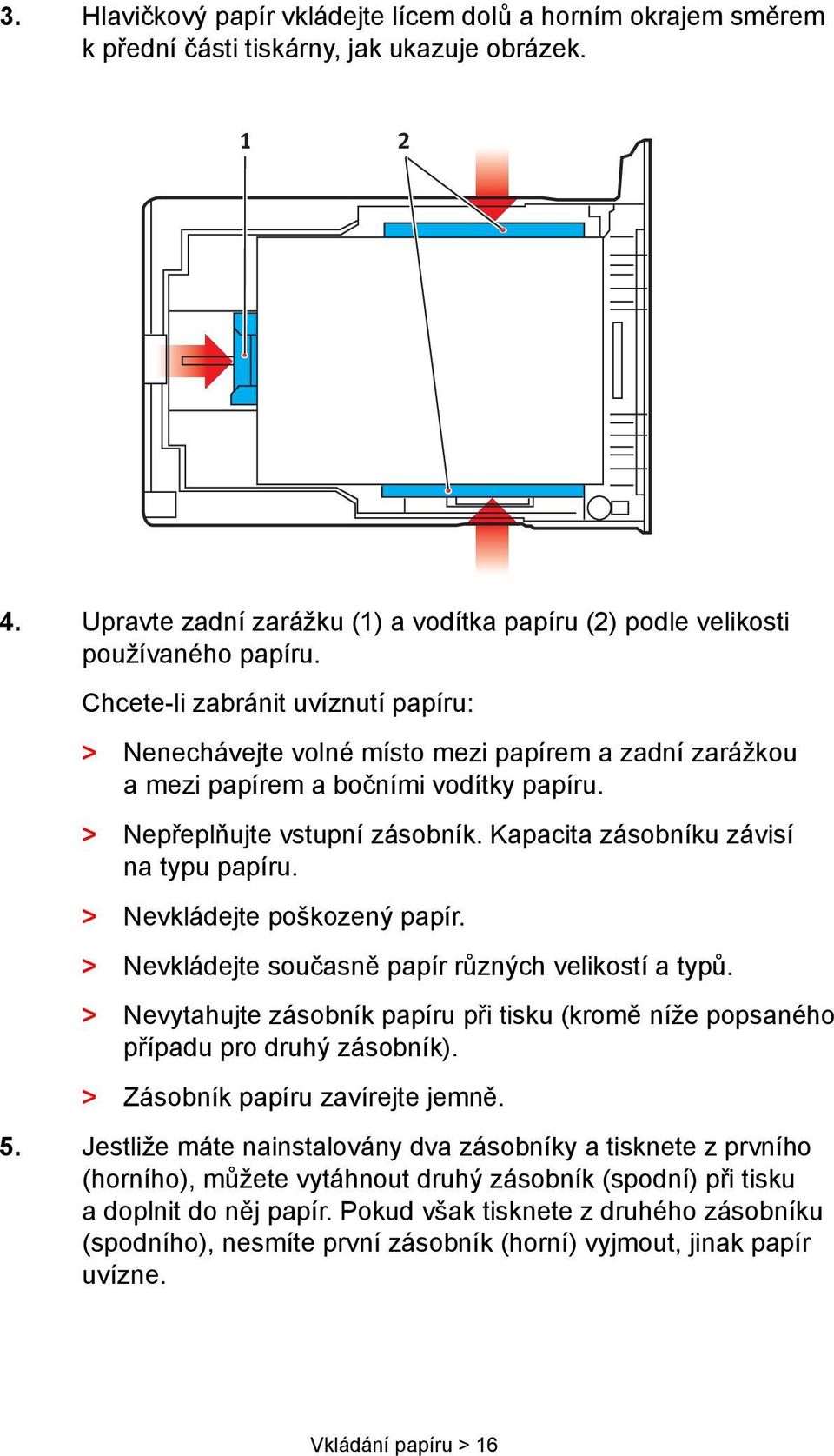 3. Hlavičkový papír vkládejte lícem dolů a horním okrajem směrem k přední části tiskárny, jak ukazuje obrázek.

1 2

4. Upravte zadní zarážku (1) a vodítka papíru (2) podle velikosti používaného papíru.

Chcete-li zabránit uvíznutí papíru:

> Nenechávejte volné místo mezi papírem a zadní zarážkou a mezi papírem a bočními vodítky papíru.

> Nepřeplňujte vstupní zásobník. Kapacita zásobníku závisí na typu papíru.

> Nevkládejte poškozený papír.

> Nevkládejte současně papír různých velikostí a typů.

> Nevytahujte zásobník papíru při tisku (kromě níže popsaného případu pro druhý zásobník).

> Zásobník papíru zavírejte jemně.

5. Jestliže máte nainstalovány dva zásobníky a tisknete z prvního (horního), můžete vytáhnout druhý zásobník (spodní) při tisku a doplnit do něj papír. Pokud však tisknete z druhého zásobníku (spodního), nesmíte první zásobník (horní) vyjmout, jinak papír uvízne.

Vkládání papíru > 16